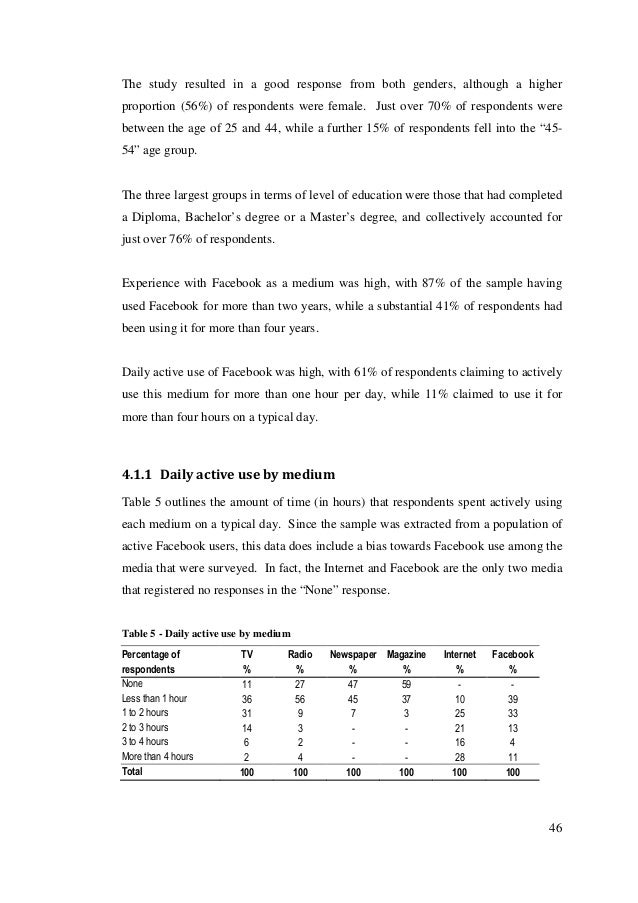 The study resulted in a good response from both genders, although a higher proportion (56%) of respondents were female. Just over 70% of respondents were between the age of 25 and 44, while a further 15% of respondents fell into the “45-54” age group.

The three largest groups in terms of level of education were those that had completed a Diploma, Bachelor’s degree or a Master’s degree, and collectively accounted for just over 76% of respondents.

Experience with Facebook as a medium was high, with 87% of the sample having used Facebook for more than two years, while a substantial 41% of respondents had been using it for more than four years.

Daily active use of Facebook was high, with 61% of respondents claiming to actively use this medium for more than one hour per day, while 11% claimed to use it for more than four hours on a typical day.

4.1.1 Daily active use by medium

Table 5 outlines the amount of time (in hours) that respondents spent actively using each medium on a typical day. Since the sample was extracted from a population of active Facebook users, this data does include a bias towards Facebook use among the media that were surveyed. In fact, the Internet and Facebook are the only two media that registered no responses in the “None” response.

Table 5 - Daily active use by medium

| Percentage of respondents | TV % | Radio % | Newspaper % | Magazine % | Internet % | Facebook % |
|---|---|---|---|---|---|---|
| None | 11 | 27 | 47 | 59 | - | - |
| Less than 1 hour | 36 | 56 | 45 | 37 | 10 | 39 |
| 1 to 2 hours | 31 | 9 | 7 | 3 | 25 | 33 |
| 2 to 3 hours | 14 | 3 | - | - | 21 | 13 |
| 3 to 4 hours | 6 | 2 | - | - | 16 | 4 |
| More than 4 hours | 2 | 4 | - | - | 28 | 11 |
| Total | 100 | 100 | 100 | 100 | 100 | 100 |

46